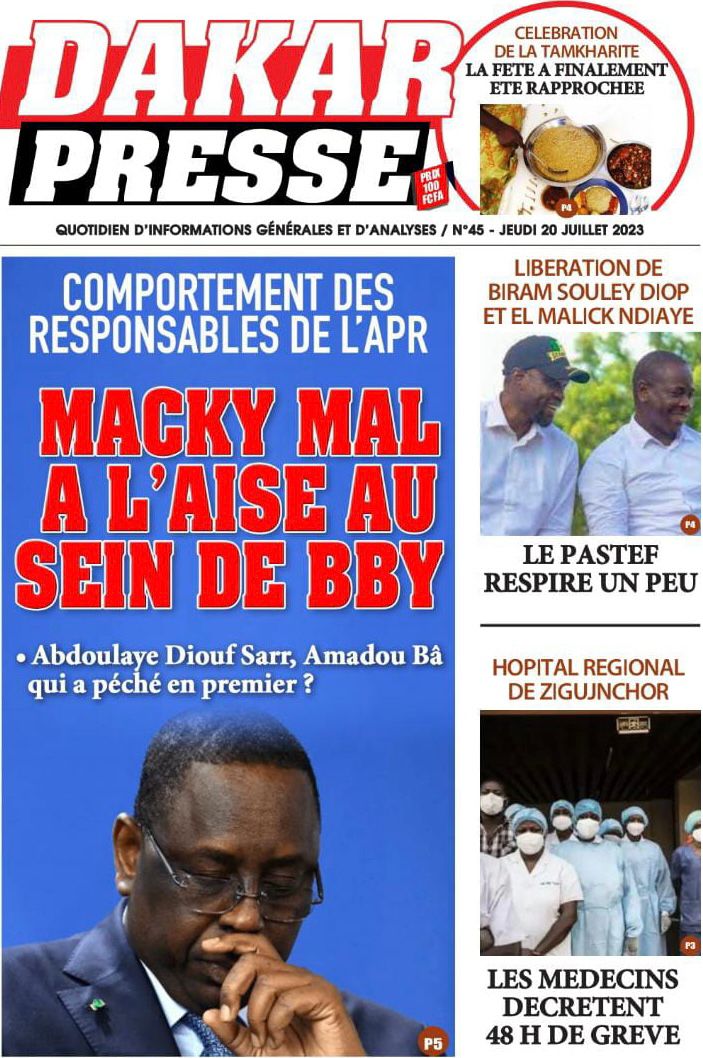 DAKAR PRESSE

PRIX 100 FCFA

CELEBRATION DE LA TAMKHARITE
LA FETE A FINALEMENT ETE RAPPROCHEE

P4

QUOTIDIEN D'INFORMATIONS GÉNÉRALES ET D'ANALYSES / N°45 - JEUDI 20 JUILLET 2023

COMPORTEMENT DES RESPONSABLES DE L'APR

MACKY MAL A L'AISE AU SEIN DE BBY

• Abdoulaye Diouf Sarr, Amadou Bâ qui a péché en premier ?

P5

LIBERATION DE BIRAM SOULEY DIOP ET EL MALICK NDIAYE

P4

LE PASTEF RESPIRE UN PEU

HOPITAL REGIONAL DE ZIGUJNCHOR

P3

LES MEDECINS DECRETENT 48 H DE GREVE